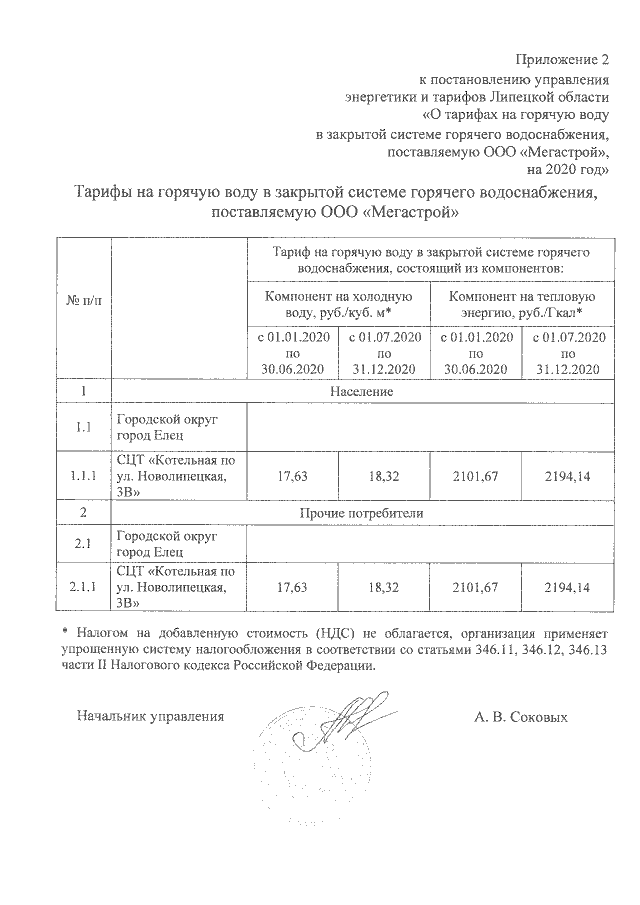 Приложение 2
к постановлению управления энергетики и тарифов Липецкой области «О тарифах на горячую воду в закрытой системе горячего водоснабжения, поставляемую ООО «Мегастрой», на 2020 год»

Тарифы на горячую воду в закрытой системе горячего водоснабжения, поставляемую ООО «Мегастрой»

| № п/п | | Тариф на горячую воду в закрытой системе горячего водоснабжения, состоящий из компонентов: | | | |
|---|---|---|---|---|---|
| | | Компонент на холодную воду, руб./куб. м* | | Компонент на тепловую энергию, руб./Гкал* | |
| | | с 01.01.2020 по 30.06.2020 | с 01.07.2020 по 31.12.2020 | с 01.01.2020 по 30.06.2020 | с 01.07.2020 по 31.12.2020 |
| 1 | Население | | | | |
| 1.1 | Городской округ город Елец | | | | |
| 1.1.1 | СЦТ «Котельная по ул. Новолипецкая, 3В» | 17,63 | 18,32 | 2101,67 | 2194,14 |
| 2 | Прочие потребители | | | | |
| 2.1 | Городской округ город Елец | | | | |
| 2.1.1 | СЦТ «Котельная по ул. Новолипецкая, 3В» | 17,63 | 18,32 | 2101,67 | 2194,14 |

* Налогом на добавленную стоимость (НДС) не облагается, организация применяет упрощенную систему налогообложения в соответствии со статьями 346.11, 346.12, 346.13 части II Налогового кодекса Российской Федерации.

Начальник управления А. В. Соковых